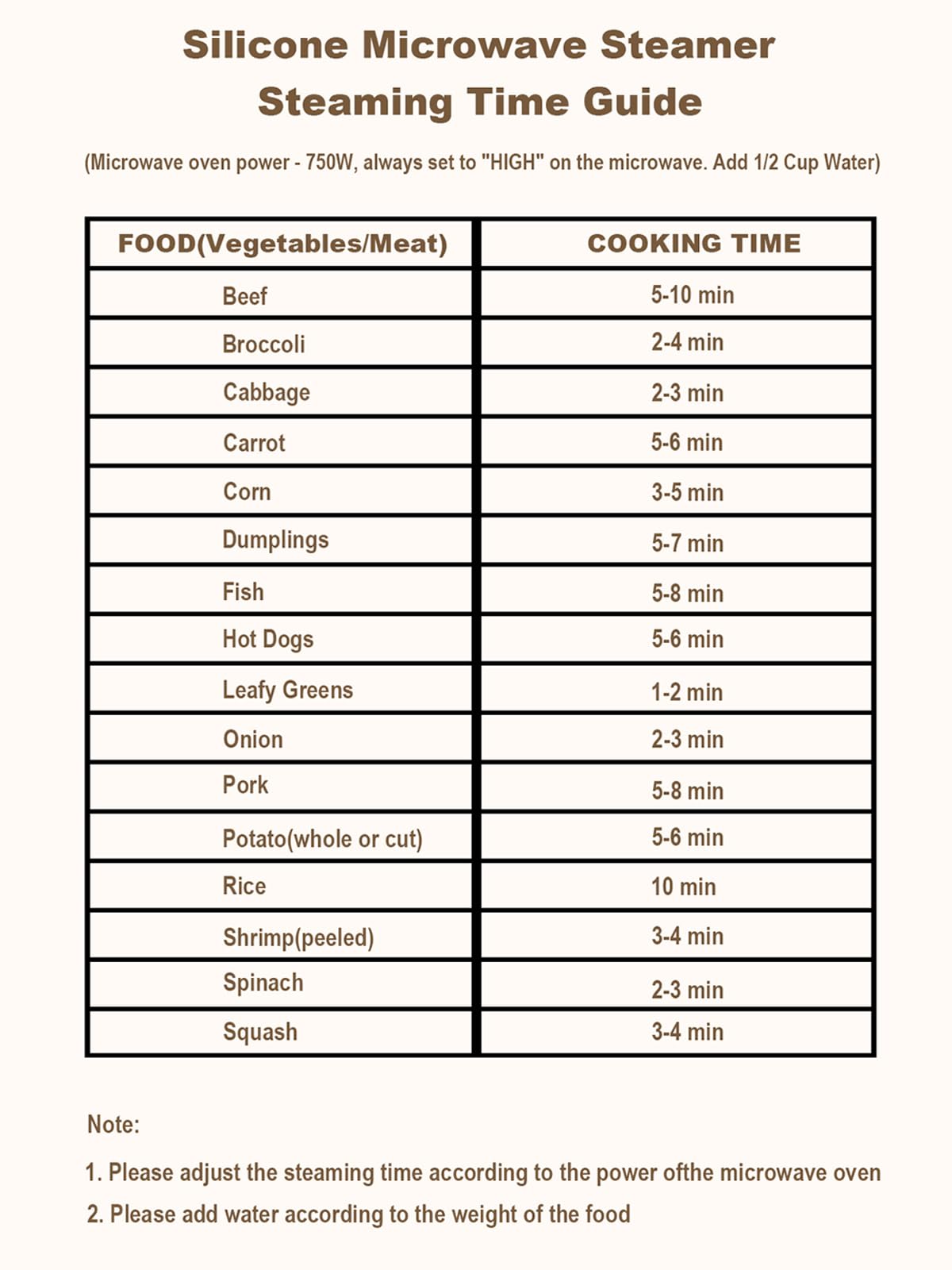 Silicone Microwave Steamer
Steaming Time Guide

(Microwave oven power - 750W, always set to "HIGH" on the microwave. Add 1/2 Cup Water)

| FOOD(Vegetables/Meat) | COOKING TIME |
|---|---|
| Beef | 5-10 min |
| Broccoli | 2-4 min |
| Cabbage | 2-3 min |
| Carrot | 5-6 min |
| Corn | 3-5 min |
| Dumplings | 5-7 min |
| Fish | 5-8 min |
| Hot Dogs | 5-6 min |
| Leafy Greens | 1-2 min |
| Onion | 2-3 min |
| Pork | 5-8 min |
| Potato(whole or cut) | 5-6 min |
| Rice | 10 min |
| Shrimp(peeled) | 3-4 min |
| Spinach | 2-3 min |
| Squash | 3-4 min |

Note:

1. Please adjust the steaming time according to the power ofthe microwave oven

2. Please add water according to the weight of the food